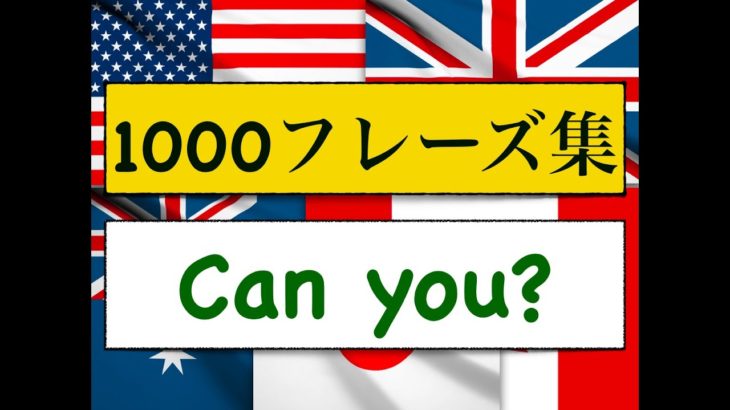 1000フレーズ集

Can you?